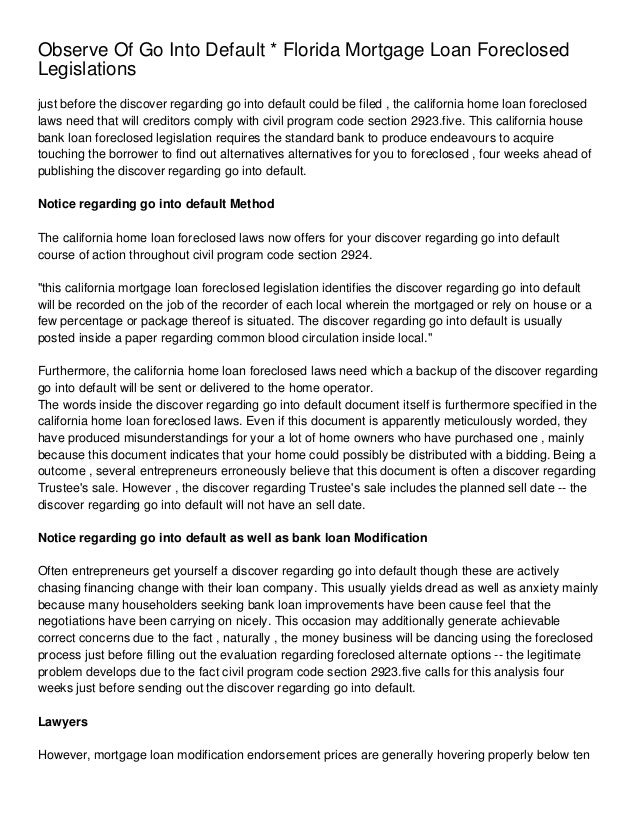 Observe Of Go Into Default * Florida Mortgage Loan Foreclosed Legislations

just before the discover regarding go into default could be filed , the california home loan foreclosed laws need that will creditors comply with civil program code section 2923.five. This california house bank loan foreclosed legislation requires the standard bank to produce endeavours to acquire touching the borrower to find out alternatives alternatives for you to foreclosed , four weeks ahead of publishing the discover regarding go into default.

Notice regarding go into default Method

The california home loan foreclosed laws now offers for your discover regarding go into default course of action throughout civil program code section 2924.

"this california mortgage loan foreclosed legislation identifies the discover regarding go into default will be recorded on the job of the recorder of each local wherein the mortgaged or rely on house or a few percentage or package thereof is situated. The discover regarding go into default is usually posted inside a paper regarding common blood circulation inside local."

Furthermore, the california home loan foreclosed laws need which a backup of the discover regarding go into default will be sent or delivered to the home operator.
The words inside the discover regarding go into default document itself is furthermore specified in the california home loan foreclosed laws. Even if this document is apparently meticulously worded, they have produced misunderstandings for your a lot of home owners who have purchased one , mainly because this document indicates that your home could possibly be distributed with a bidding. Being a outcome , several entrepreneurs erroneously believe that this document is often a discover regarding Trustee's sale. However , the discover regarding Trustee's sale includes the planned sell date -- the discover regarding go into default will not have an sell date.

Notice regarding go into default as well as bank loan Modification

Often entrepreneurs get yourself a discover regarding go into default though these are actively chasing financing change with their loan company. This usually yields dread as well as anxiety mainly because many householders seeking bank loan improvements have been cause feel that the negotiations have been carrying on nicely. This occasion may additionally generate achievable correct concerns due to the fact , naturally , the money business will be dancing using the foreclosed process just before filling out the evaluation regarding foreclosed alternate options -- the legitimate problem develops due to the fact civil program code section 2923.five calls for this analysis four weeks just before sending out the discover regarding go into default.

Lawyers

However, mortgage loan modification endorsement prices are generally hovering properly below ten